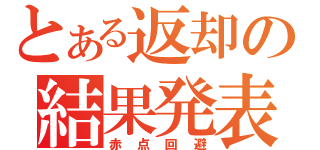 とある返却の
結果発表
赤点回避